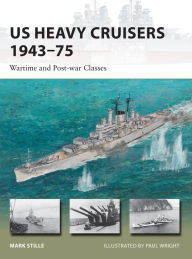 US HEAVY CRUISERS 1943–75

Wartime and Post-war Classes

MARK STILLE

ILLUSTRATED BY PAUL WRIGHT